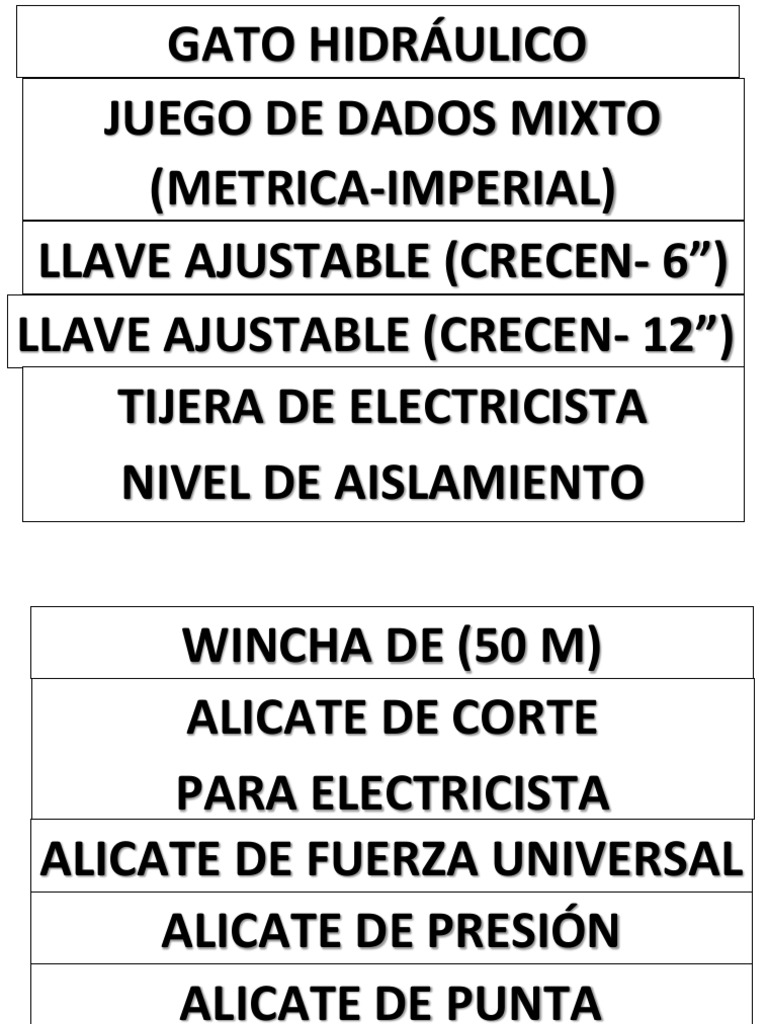 GATO HIDRÁULICO

JUEGO DE DADOS MIXTO (METRICA-IMPERIAL)

LLAVE AJUSTABLE (CRECEN- 6")

LLAVE AJUSTABLE (CRECEN- 12")

TIJERA DE ELECTRICISTA NIVEL DE AISLAMIENTO

WINCHA DE (50 M)

ALICATE DE CORTE PARA ELECTRICISTA

ALICATE DE FUERZA UNIVERSAL

ALICATE DE PRESIÓN

ALICATE DE PUNTA